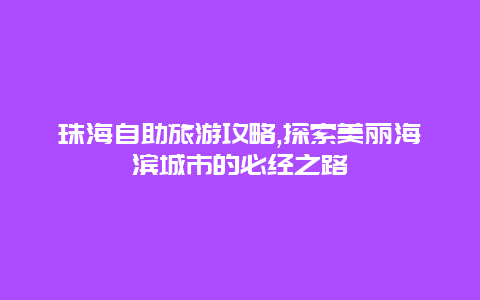 珠海自助旅游攻略,探索美丽海滨城市的必经之路